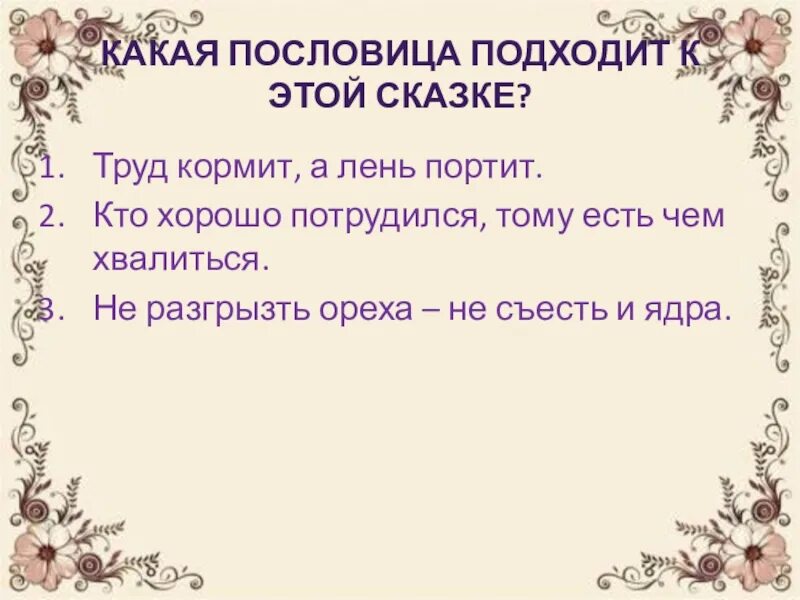 КАКАЯ ПОСЛОВИЦА ПОДХОДИТ К ЭТОЙ СКАЗКЕ?

1. Труд кормит, а лень портит.
2. Кто хорошо потрудился, тому есть чем хвалиться.
3. Не разгрызть ореха – не съесть и ядра.